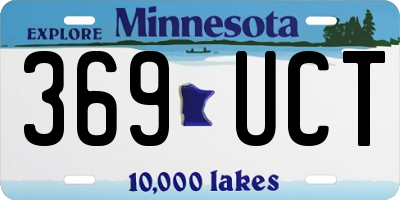 EXPLORE Minnesota

369 UCT

10,000 lakes